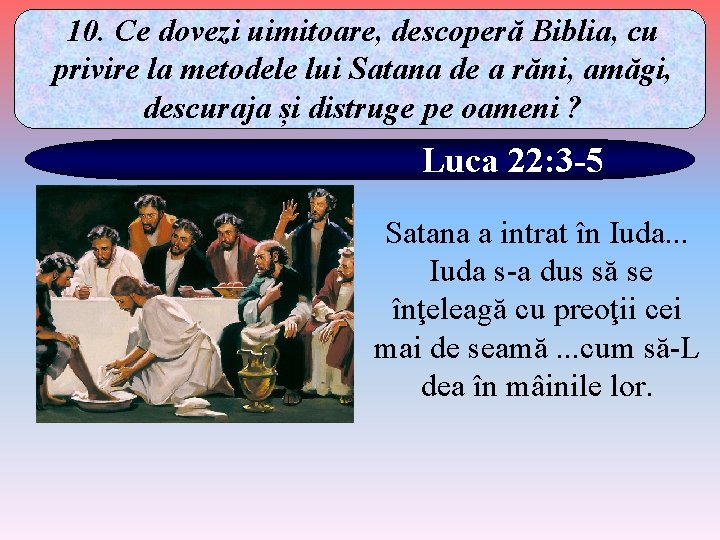 10. Ce dovezi uimitoare, descoperă Biblia, cu privire la metodele lui Satana de a răni, amăgi, descuraja și distruge pe oameni ?

Luca 22:3-5

Satana a intrat în Iuda... Iuda s-a dus să se înţeleagă cu preoţii cei mai de seamă ...cum să-L dea în mâinile lor.